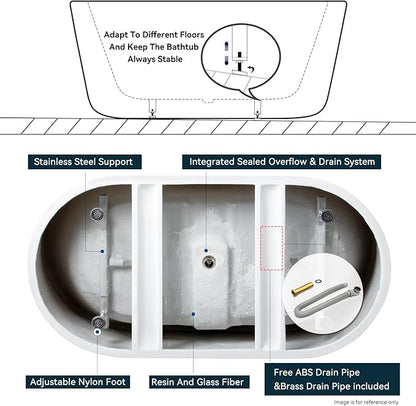 Adapt To Different Floors And Keep The Bathtub Always Stable

Stainless Steel Support

Integrated Sealed Overflow & Drain System

Adjustable Nylon Foot

Resin And Glass Fiber

Free ABS Drain Pipe &Brass Drain Pipe included

Image is for reference only